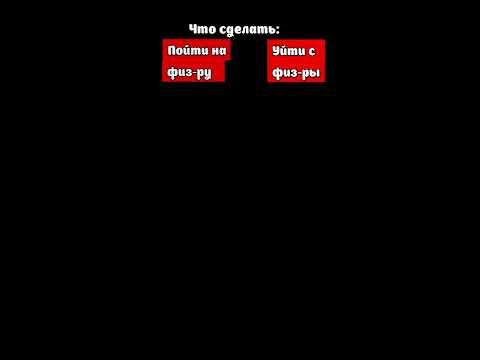 Что сделать:

Пойти на физ-ру

Уйти с физ-ры